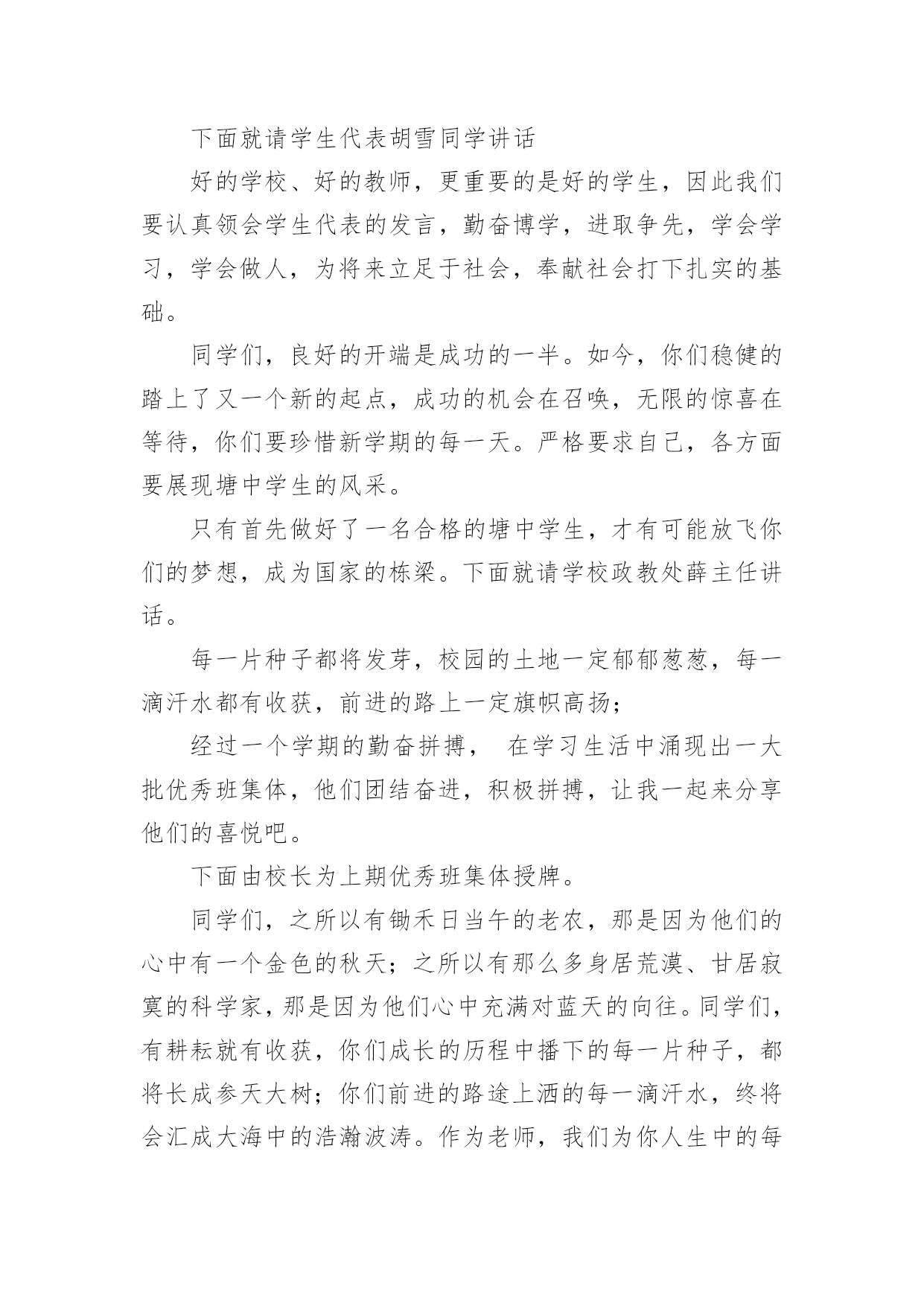 下面就请学生代表胡雪同学讲话

好的学校、好的教师，更重要的是好的学生，因此我们要认真领会学生代表的发言，勤奋博学，进取争先，学会学习，学会做人，为将来立足于社会，奉献社会打下扎实的基础。

同学们，良好的开端是成功的一半。如今，你们稳健的踏上了又一个新的起点，成功的机会在召唤，无限的惊喜在等待，你们要珍惜新学期的每一天。严格要求自己，各方面要展现塘中学生的风采。

只有首先做好了一名合格的塘中学生，才有可能放飞你们的梦想，成为国家的栋梁。下面就请学校政教处薛主任讲话。

每一片种子都将发芽，校园的土地一定郁郁葱葱，每一滴汗水都有收获，前进的路上一定旗帜高扬；

经过一个学期的勤奋拼搏， 在学习生活中涌现出一大批优秀班集体，他们团结奋进，积极拼搏，让我一起来分享他们的喜悦吧。

下面由校长为上期优秀班集体授牌。

同学们，之所以有锄禾日当午的老农，那是因为他们的心中有一个金色的秋天；之所以有那么多身居荒漠、甘居寂寞的科学家，那是因为他们心中充满对蓝天的向往。同学们，有耕耘就有收获，你们成长的历程中播下的每一片种子，都将长成参天大树；你们前进的路途上洒的每一滴汗水，终将会汇成大海中的浩瀚波涛。作为老师，我们为你人生中的每